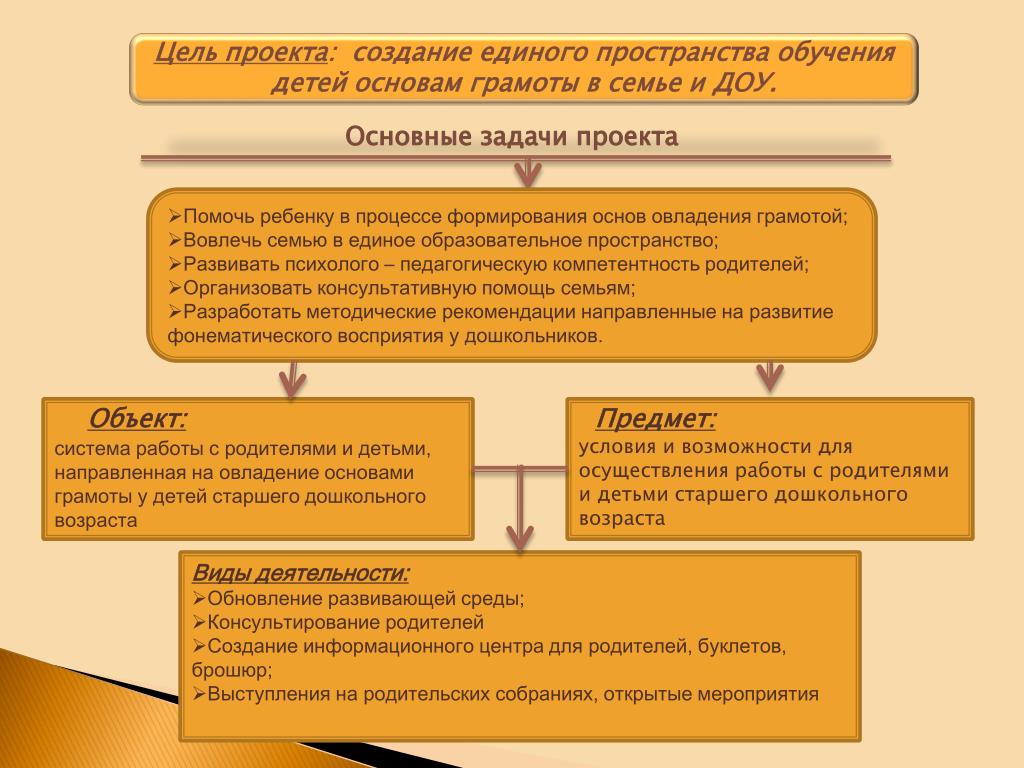 Цель проекта: создание единого пространства обучения детей основам грамоты в семье и ДОУ.

Основные задачи проекта

➢Помочь ребенку в процессе формирования основ овладения грамотой;
➢Вовлечь семью в единое образовательное пространство;
➢Развивать психолого – педагогическую компетентность родителей;
➢Организовать консультативную помощь семьям;
➢Разработать методические рекомендации направленные на развитие фонематического восприятия у дошкольников.

Объект:
система работы с родителями и детьми, направленная на овладение основами грамоты у детей старшего дошкольного возраста

Предмет:
условия и возможности для осуществления работы с родителями и детьми старшего дошкольного возраста

Виды деятельности:
➢Обновление развивающей среды;
➢Консультирование родителей
➢Создание информационного центра для родителей, буклетов, брошюр;
➢Выступления на родительских собраниях, открытые мероприятия